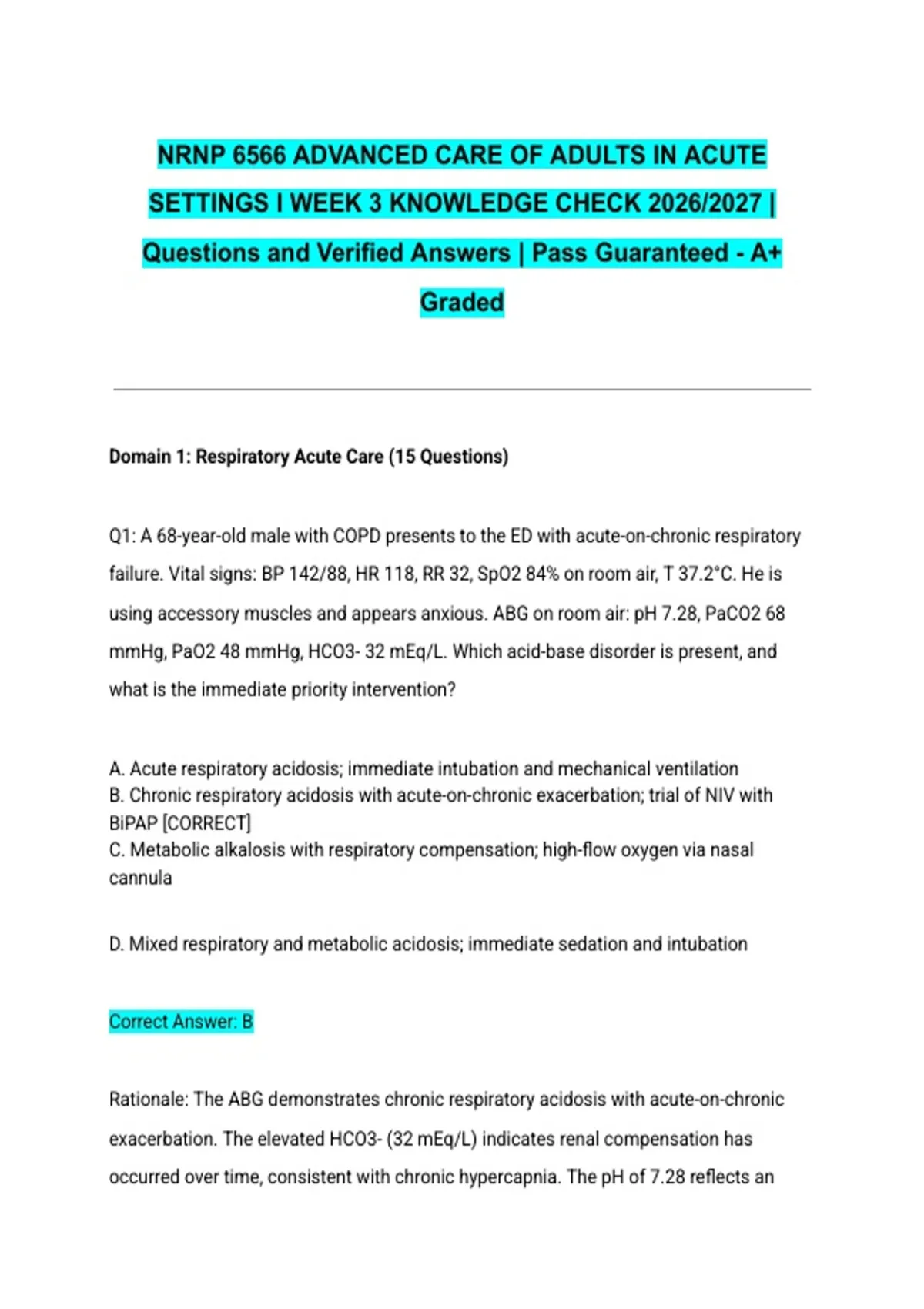 NRNP 6566 ADVANCED CARE OF ADULTS IN ACUTE SETTINGS I WEEK 3 KNOWLEDGE CHECK 2026/2027 | Questions and Verified Answers | Pass Guaranteed - A+ Graded

Domain 1: Respiratory Acute Care (15 Questions)

Q1: A 68-year-old male with COPD presents to the ED with acute-on-chronic respiratory failure. Vital signs: BP 142/88, HR 118, RR 32, SpO2 84% on room air, T 37.2°C. He is using accessory muscles and appears anxious. ABG on room air: pH 7.28, PaCO2 68 mmHg, PaO2 48 mmHg, HCO3- 32 mEq/L. Which acid-base disorder is present, and what is the immediate priority intervention?

A. Acute respiratory acidosis; immediate intubation and mechanical ventilation
B. Chronic respiratory acidosis with acute-on-chronic exacerbation; trial of NIV with BiPAP [CORRECT]
C. Metabolic alkalosis with respiratory compensation; high-flow oxygen via nasal cannula

D. Mixed respiratory and metabolic acidosis; immediate sedation and intubation

Correct Answer: B

Rationale: The ABG demonstrates chronic respiratory acidosis with acute-on-chronic exacerbation. The elevated HCO3- (32 mEq/L) indicates renal compensation has occurred over time, consistent with chronic hypercapnia. The pH of 7.28 reflects an